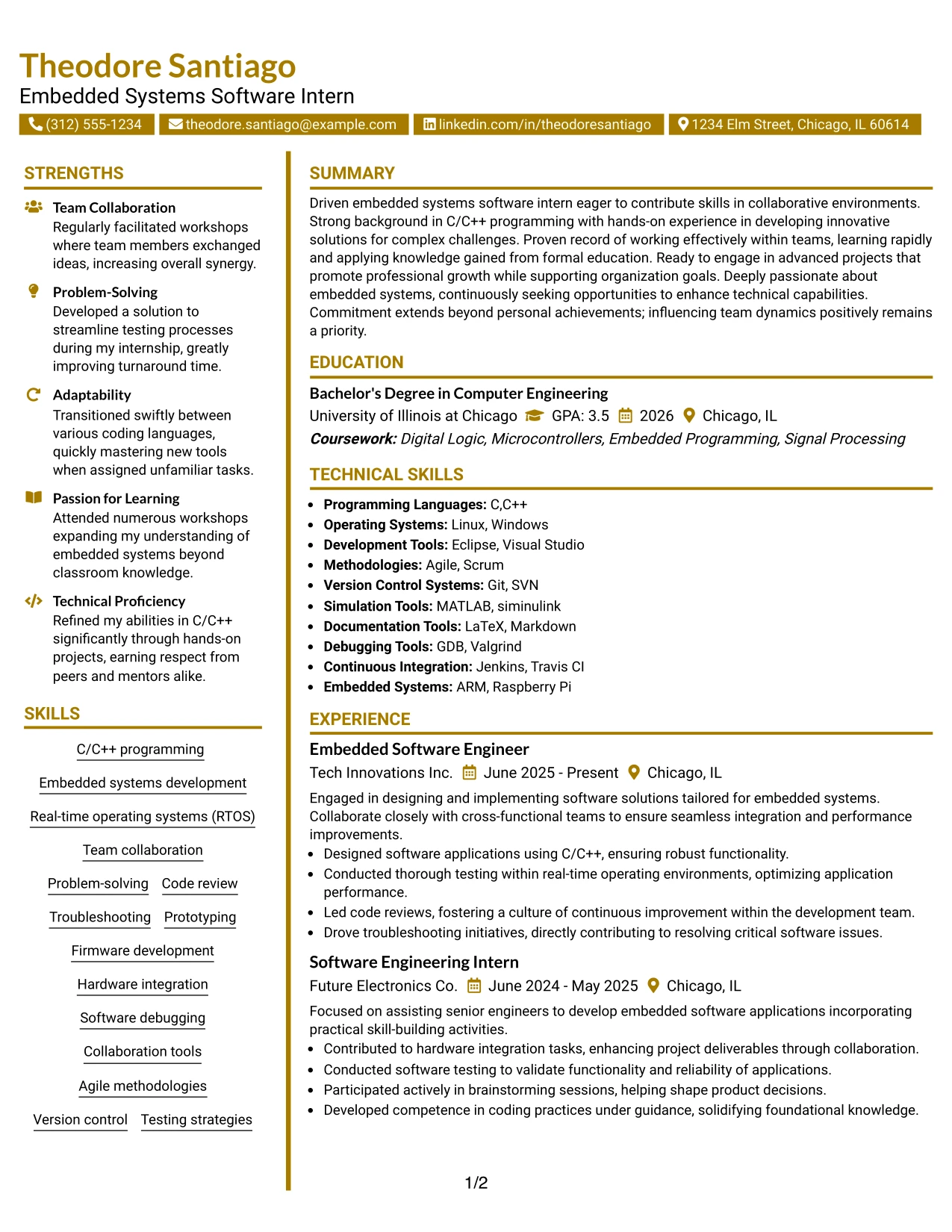 Theodore Santiago
Embedded Systems Software Intern

(312) 555-1234 theodore.santiago@example.com linkedin.com/in/theodoresantiago 1234 Elm Street, Chicago, IL 60614

STRENGTHS

Team Collaboration
Regularly facilitated workshops where team members exchanged ideas, increasing overall synergy.

Problem-Solving
Developed a solution to streamline testing processes during my internship, greatly improving turnaround time.

Adaptability
Transitioned swiftly between various coding languages, quickly mastering new tools when assigned unfamiliar tasks.

Passion for Learning
Attended numerous workshops expanding my understanding of embedded systems beyond classroom knowledge.

Technical Proficiency
Refined my abilities in C/C++ significantly through hands-on projects, earning respect from peers and mentors alike.

SKILLS

C/C++ programming
Embedded systems development
Real-time operating systems (RTOS)
Team collaboration
Problem-solving
Code review
Troubleshooting
Prototyping
Firmware development
Hardware integration
Software debugging
Collaboration tools
Agile methodologies
Version control
Testing strategies

SUMMARY

Driven embedded systems software intern eager to contribute skills in collaborative environments. Strong background in C/C++ programming with hands-on experience in developing innovative solutions for complex challenges. Proven record of working effectively within teams, learning rapidly and applying knowledge gained from formal education. Ready to engage in advanced projects that promote professional growth while supporting organization goals. Deeply passionate about embedded systems, continuously seeking opportunities to enhance technical capabilities. Commitment extends beyond personal achievements; influencing team dynamics positively remains a priority.

EDUCATION

Bachelor's Degree in Computer Engineering
University of Illinois at Chicago GPA: 3.5 2026 Chicago, IL
Coursework: Digital Logic, Microcontrollers, Embedded Programming, Signal Processing

TECHNICAL SKILLS

• Programming Languages: C,C++
• Operating Systems: Linux, Windows
• Development Tools: Eclipse, Visual Studio
• Methodologies: Agile, Scrum
• Version Control Systems: Git, SVN
• Simulation Tools: MATLAB, siminulink
• Documentation Tools: LaTeX, Markdown
• Debugging Tools: GDB, Valgrind
• Continuous Integration: Jenkins, Travis CI
• Embedded Systems: ARM, Raspberry Pi

EXPERIENCE

Embedded Software Engineer
Tech Innovations Inc. June 2025 - Present Chicago, IL
Engaged in designing and implementing software solutions tailored for embedded systems. Collaborate closely with cross-functional teams to ensure seamless integration and performance improvements.
• Designed software applications using C/C++, ensuring robust functionality.
• Conducted thorough testing within real-time operating environments, optimizing application performance.
• Led code reviews, fostering a culture of continuous improvement within the development team.
• Drove troubleshooting initiatives, directly contributing to resolving critical software issues.

Software Engineering Intern
Future Electronics Co. June 2024 - May 2025 Chicago, IL
Focused on assisting senior engineers to develop embedded software applications incorporating practical skill-building activities.
• Contributed to hardware integration tasks, enhancing project deliverables through collaboration.
• Conducted software testing to validate functionality and reliability of applications.
• Participated actively in brainstorming sessions, helping shape product decisions.
• Developed competence in coding practices under guidance, solidifying foundational knowledge.

1/2